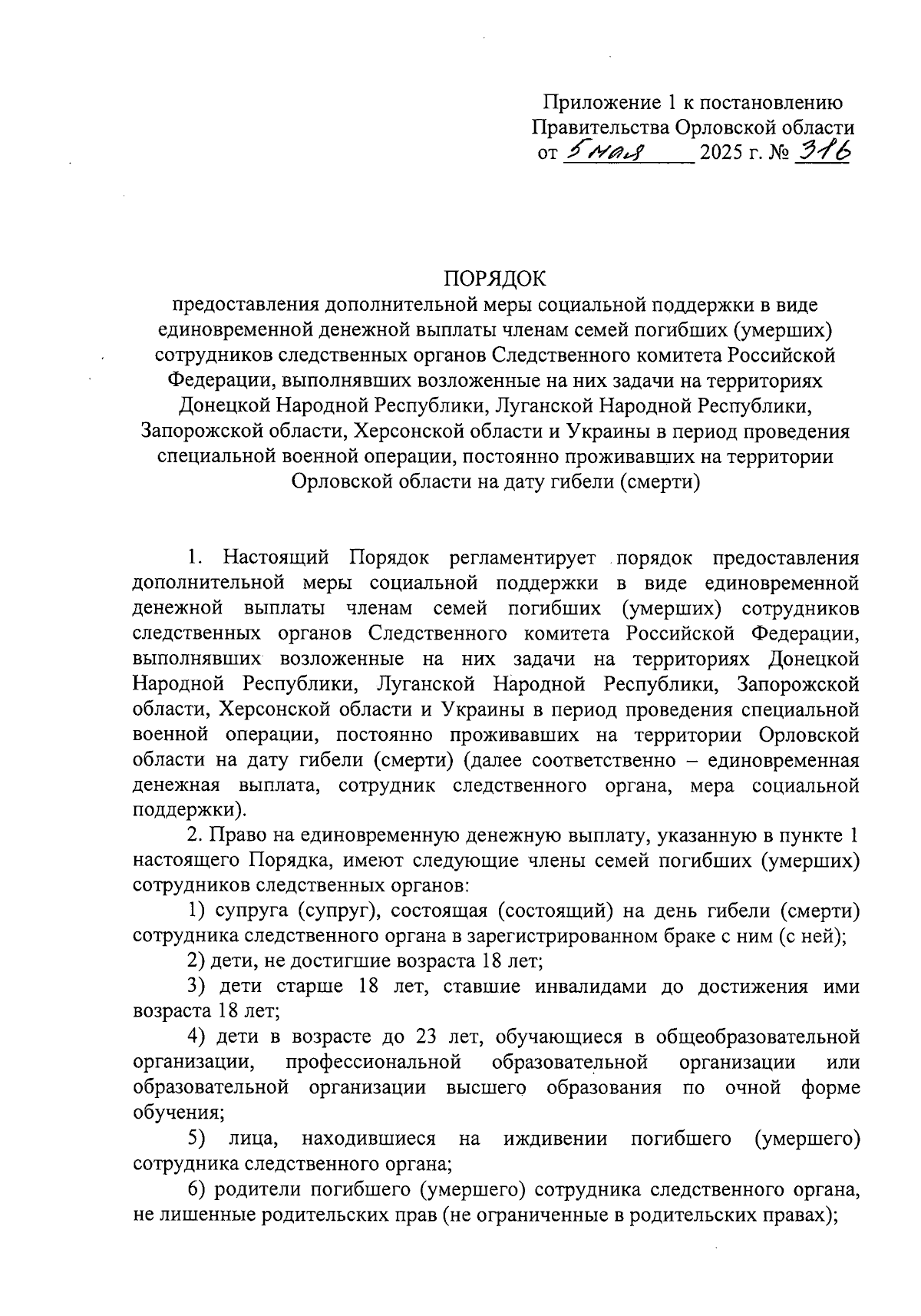 Приложение 1 к постановлению
Правительства Орловской области
от 5 мая 2025 г. № 316

ПОРЯДОК
предоставления дополнительной меры социальной поддержки в виде единовременной денежной выплаты членам семей погибших (умерших) сотрудников следственных органов Следственного комитета Российской Федерации, выполнявших возложенные на них задачи на территориях Донецкой Народной Республики, Луганской Народной Республики, Запорожской области, Херсонской области и Украины в период проведения специальной военной операции, постоянно проживавших на территории Орловской области на дату гибели (смерти)

1. Настоящий Порядок регламентирует порядок предоставления дополнительной меры социальной поддержки в виде единовременной денежной выплаты членам семей погибших (умерших) сотрудников следственных органов Следственного комитета Российской Федерации, выполнявших возложенные на них задачи на территориях Донецкой Народной Республики, Луганской Народной Республики, Запорожской области, Херсонской области и Украины в период проведения специальной военной операции, постоянно проживавших на территории Орловской области на дату гибели (смерти) (далее соответственно – единовременная денежная выплата, сотрудник следственного органа, мера социальной поддержки).

2. Право на единовременную денежную выплату, указанную в пункте 1 настоящего Порядка, имеют следующие члены семей погибших (умерших) сотрудников следственных органов:

1) супруга (супруг), состоящая (состоящий) на день гибели (смерти) сотрудника следственного органа в зарегистрированном браке с ним (с ней);

2) дети, не достигшие возраста 18 лет;

3) дети старше 18 лет, ставшие инвалидами до достижения ими возраста 18 лет;

4) дети в возрасте до 23 лет, обучающиеся в общеобразовательной организации, профессиональной образовательной организации или образовательной организации высшего образования по очной форме обучения;

5) лица, находившиеся на иждивении погибшего (умершего) сотрудника следственного органа;

6) родители погибшего (умершего) сотрудника следственного органа, не лишенные родительских прав (не ограниченные в родительских правах);